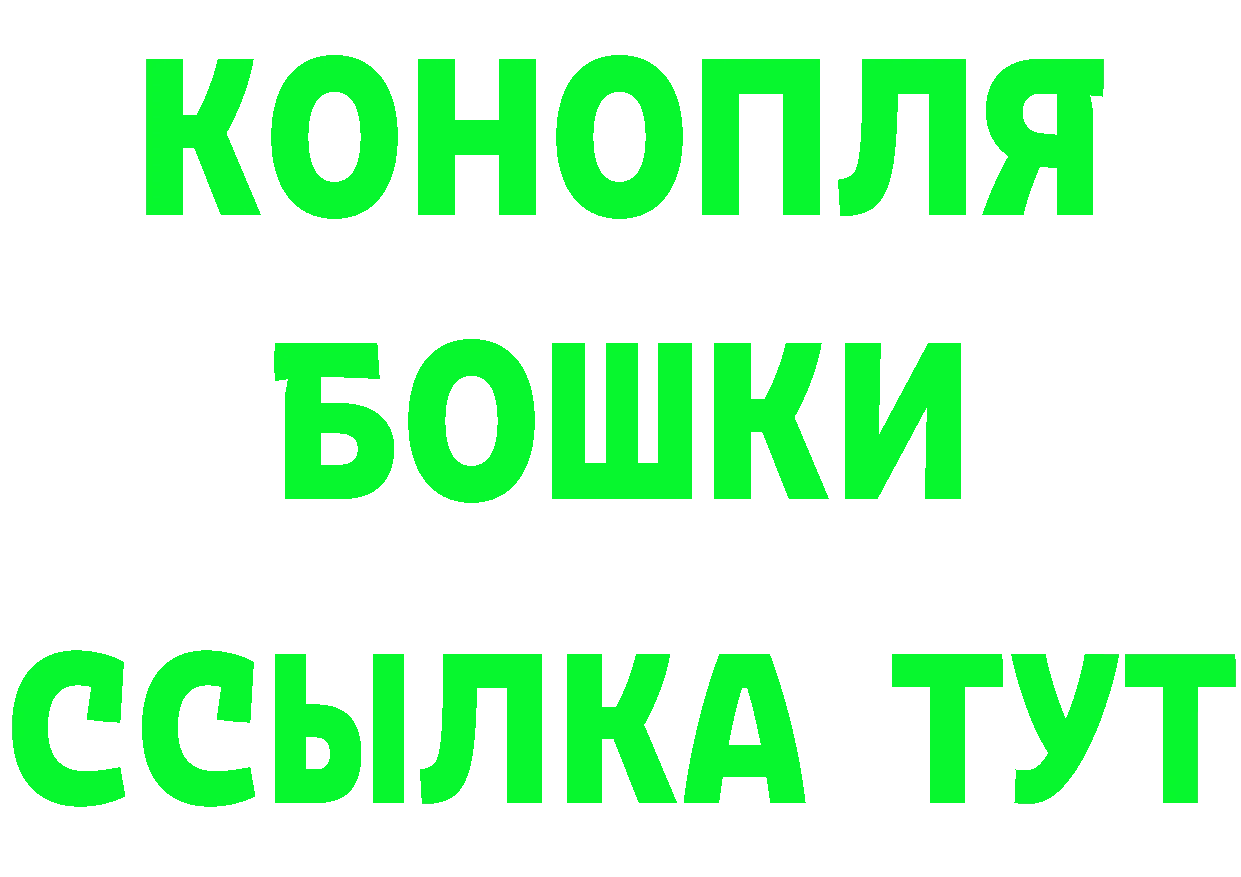 КОНОПЛЯ
БОШКИ
ССЫЛКА ТУТ